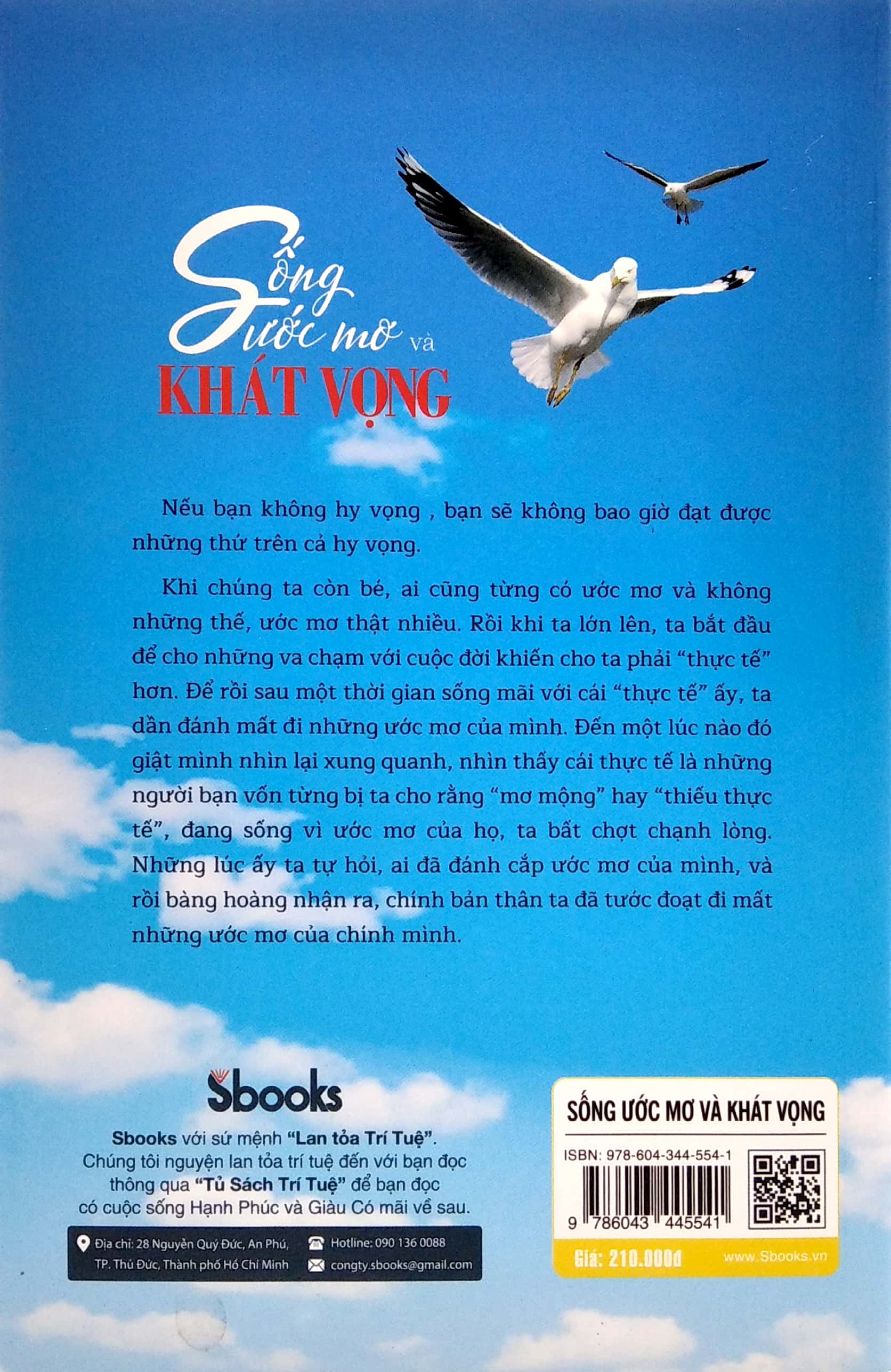 Sống
ước mơ và
KHÁT VỌNG

Nếu bạn không hy vọng , bạn sẽ không bao giờ đạt được những thứ trên cả hy vọng.

Khi chúng ta còn bé, ai cũng từng có ước mơ và không những thế, ước mơ thật nhiều. Rồi khi ta lớn lên, ta bắt đầu để cho những va chạm với cuộc đời khiến cho ta phải "thực tế" hơn. Để rồi sau một thời gian sống mãi với cái "thực tế" ấy, ta dần đánh mất đi những ước mơ của mình. Đến một lúc nào đó giật mình nhìn lại xung quanh, nhìn thấy cái thực tế là những người bạn vốn từng bị ta cho rằng "mơ mộng" hay "thiếu thực tế", đang sống vì ước mơ của họ, ta bất chợt chạnh lòng. Những lúc ấy ta tự hỏi, ai đã đánh cắp ước mơ của mình, và rồi bàng hoàng nhận ra, chính bản thân ta đã tước đoạt đi mất những ước mơ của chính mình.

Sbooks

Sbooks với sứ mệnh "Lan tỏa Trí Tuệ".
Chúng tôi nguyện lan tỏa trí tuệ đến với bạn đọc thông qua "Tủ Sách Trí Tuệ" để bạn đọc có cuộc sống Hạnh Phúc và Giàu Có mãi về sau.

Địa chỉ: 28 Nguyễn Quý Đức, An Phú, TP. Thủ Đức, Thành phố Hồ Chí Minh
Hotline: 090 136 0088
congty.sbooks@gmail.com

SỐNG ƯỚC MƠ VÀ KHÁT VỌNG
ISBN: 978-604-344-554-1
9 786043 445541
Giá: 210.000đ
www.Sbooks.vn